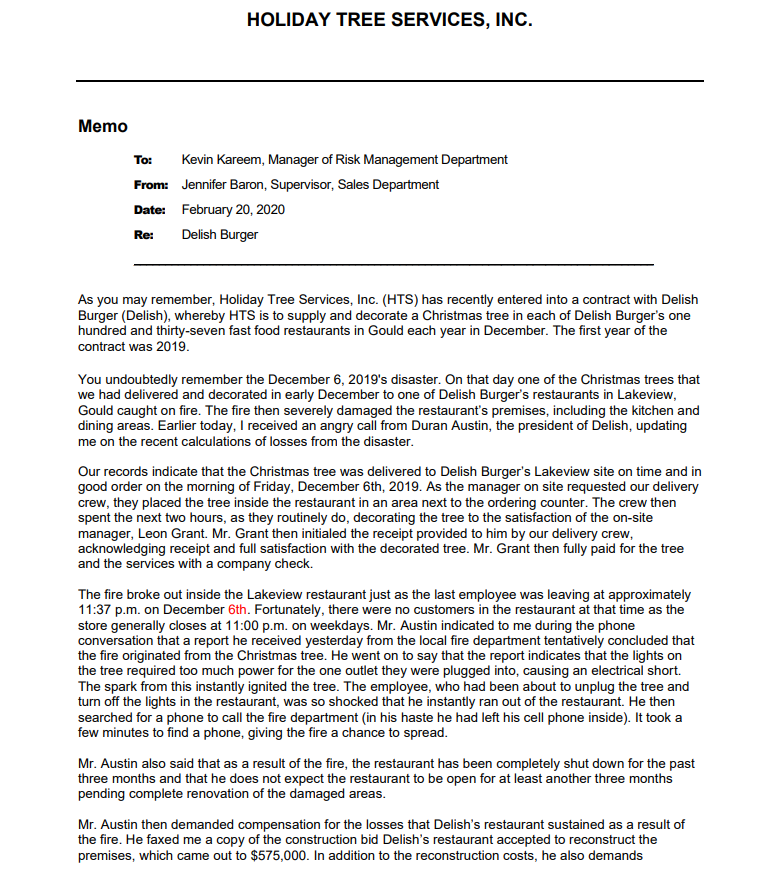 HOLIDAY TREE SERVICES, INC.

Memo

To: Kevin Kareem, Manager of Risk Management Department

From: Jennifer Baron, Supervisor, Sales Department

Date: February 20, 2020

Re: Delish Burger

As you may remember, Holiday Tree Services, Inc. (HTS) has recently entered into a contract with Delish Burger (Delish), whereby HTS is to supply and decorate a Christmas tree in each of Delish Burger's one hundred and thirty-seven fast food restaurants in Gould each year in December. The first year of the contract was 2019.

You undoubtedly remember the December 6, 2019's disaster. On that day one of the Christmas trees that we had delivered and decorated in early December to one of Delish Burger's restaurants in Lakeview, Gould caught on fire. The fire then severely damaged the restaurant's premises, including the kitchen and dining areas. Earlier today, I received an angry call from Duran Austin, the president of Delish, updating me on the recent calculations of losses from the disaster.

Our records indicate that the Christmas tree was delivered to Delish Burger's Lakeview site on time and in good order on the morning of Friday, December 6th, 2019. As the manager on site requested our delivery crew, they placed the tree inside the restaurant in an area next to the ordering counter. The crew then spent the next two hours, as they routinely do, decorating the tree to the satisfaction of the on-site manager, Leon Grant. Mr. Grant then initialed the receipt provided to him by our delivery crew, acknowledging receipt and full satisfaction with the decorated tree. Mr. Grant then fully paid for the tree and the services with a company check.

The fire broke out inside the Lakeview restaurant just as the last employee was leaving at approximately 11:37 p.m. on December 6th. Fortunately, there were no customers in the restaurant at that time as the store generally closes at 11:00 p.m. on weekdays. Mr. Austin indicated to me during the phone conversation that a report he received yesterday from the local fire department tentatively concluded that the fire originated from the Christmas tree. He went on to say that the report indicates that the lights on the tree required too much power for the one outlet they were plugged into, causing an electrical short. The spark from this instantly ignited the tree. The employee, who had been about to unplug the tree and turn off the lights in the restaurant, was so shocked that he instantly ran out of the restaurant. He then searched for a phone to call the fire department (in his haste he had left his cell phone inside). It took a few minutes to find a phone, giving the fire a chance to spread.

Mr. Austin also said that as a result of the fire, the restaurant has been completely shut down for the past three months and that he does not expect the restaurant to be open for at least another three months pending complete renovation of the damaged areas.

Mr. Austin then demanded compensation for the losses that Delish's restaurant sustained as a result of the fire. He faxed me a copy of the construction bid Delish's restaurant accepted to reconstruct the premises, which came out to $575,000. In addition to the reconstruction costs, he also demands